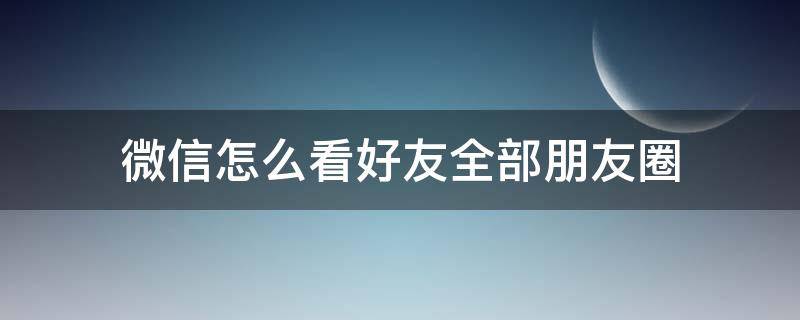 微信怎么看好友全部朋友圈